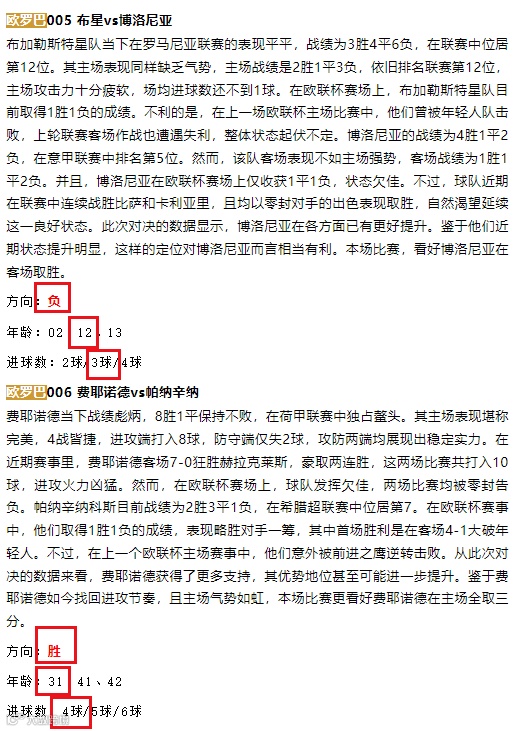 欧罗巴005 布星vs博洛尼亚

布加勒斯特星队当下在罗马尼亚联赛的表现平平，战绩为3胜4平6负，在联赛中位居第12位。其主场表现同样缺乏气势，主场战绩是2胜1平3负，依旧排名联赛第12位，主场攻击力十分疲软，场均进球数还不到1球。在欧联杯赛场上，布加勒斯特星队目前取得1胜1负的成绩。不利的是，在上一场欧联杯主场比赛中，他们曾被年轻人队击败，上轮联赛客场作战也遭遇失利，整体状态起伏不定。博洛尼亚的战绩为4胜1平2负，在意甲联赛中排名第5位。然而，该队客场表现不如主场强势，客场战绩为1胜1平2负。并且，博洛尼亚在欧联杯赛场上仅收获1平1负，状态欠佳。不过，球队近期在联赛中连续战胜比萨和卡利亚里，且均以零封对手的出色表现取胜，自然渴望延续这一良好状态。此次对决的数据显示，博洛尼亚在各方面已有更好提升。鉴于他们近期状态提升明显，这样的定位对博洛尼亚而言相当有利。本场比赛，看好博洛尼亚在客场取胜。

方向：负

年龄：02、12、13

进球数：2球/3球/4球

欧罗巴006 费耶诺德vs帕纳辛纳

费耶诺德当下战绩彪炳，8胜1平保持不败，在荷甲联赛中独占鳌头。其主场表现堪称完美，4战皆捷，进攻端打入8球，防守端仅失2球，攻防两端均展现出稳定实力。在近期赛事里，费耶诺德客场7-0狂胜赫拉克莱斯，豪取两连胜，这两场比赛共打入10球，进攻火力凶猛。然而，在欧联杯赛场上，球队发挥欠佳，两场比赛均被零封告负。帕纳辛纳科斯目前战绩为2胜3平1负，在希腊超联赛中位居第7。在欧联杯赛事中，他们取得1胜1负的成绩，表现略胜对手一筹，其中首场胜利是在客场4-1大破年轻人。不过，在上一个欧联杯主场赛事中，他们意外被前进之鹰逆转击败。从此次对决的数据来看，费耶诺德获得了更多支持，其优势地位甚至可能进一步提升。鉴于费耶诺德如今找回进攻节奏，且主场气势如虹，本场比赛更看好费耶诺德在主场全取三分。

方向：胜

年龄：31、41、42

进球数：4球/5球/6球